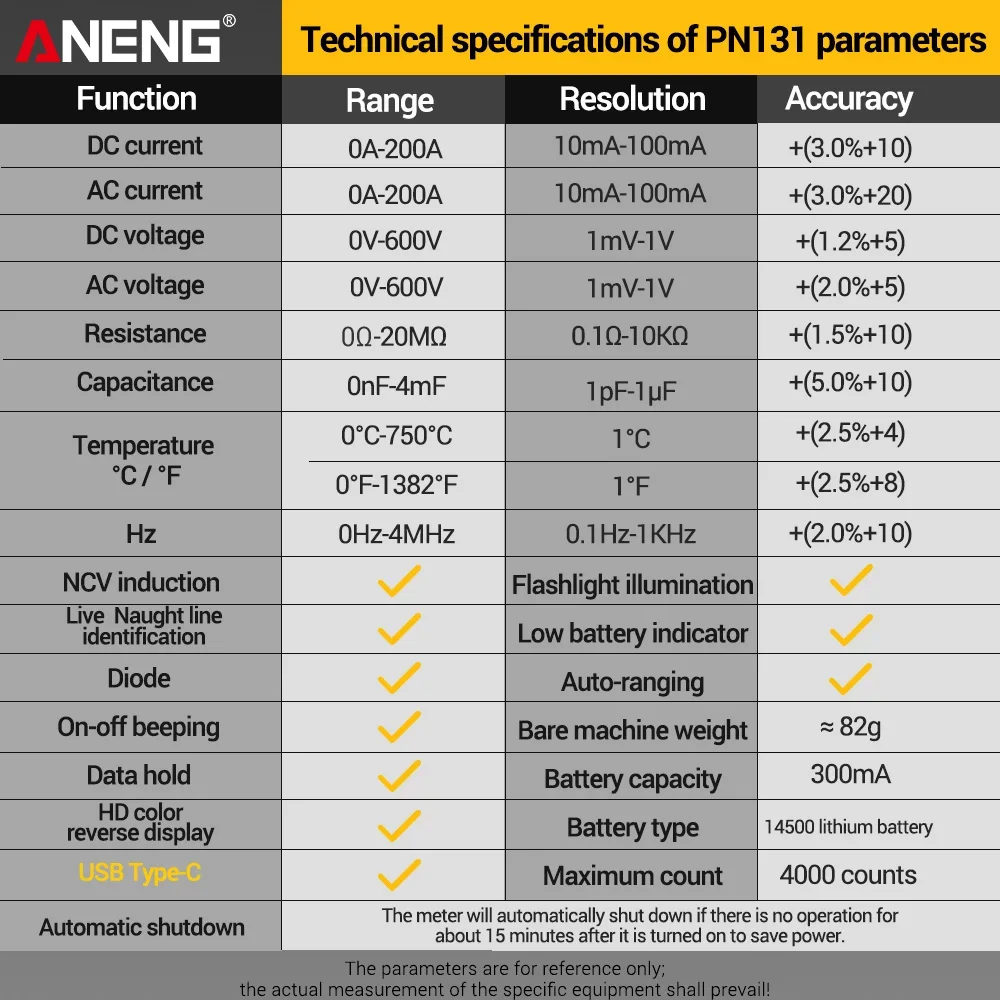 ANENG®

Technical specifications of PN131 parameters

| Function | Range | Resolution | Accuracy |
|---|---|---|---|
| DC current | 0A-200A | 10mA-100mA | +(3.0%+10) |
| AC current | 0A-200A | 10mA-100mA | +(3.0%+20) |
| DC voltage | 0V-600V | 1mV-1V | +(1.2%+5) |
| AC voltage | 0V-600V | 1mV-1V | +(2.0%+5) |
| Resistance | 0Ω-20MΩ | 0.1Ω-10KΩ | +(1.5%+10) |
| Capacitance | 0nF-4mF | 1pF-1μF | +(5.0%+10) |
| Temperature °C / °F | 0°C-750°C | 1°C | +(2.5%+4) |
| | 0°F-1382°F | 1°F | +(2.5%+8) |
| Hz | 0Hz-4MHz | 0.1Hz-1KHz | +(2.0%+10) |
| NCV induction | ✓ | Flashlight illumination | ✓ |
| Live Naught line identification | ✓ | Low battery indicator | ✓ |
| Diode | ✓ | Auto-ranging | ✓ |
| On-off beeping | ✓ | Bare machine weight | ≈ 82g |
| Data hold | ✓ | Battery capacity | 300mA |
| HD color reverse display | ✓ | Battery type | 14500 lithium battery |
| USB Type-C | ✓ | Maximum count | 4000 counts |
| Automatic shutdown | The meter will automatically shut down if there is no operation for about 15 minutes after it is turned on to save power. | | |

The parameters are for reference only;
the actual measurement of the specific equipment shall prevail!